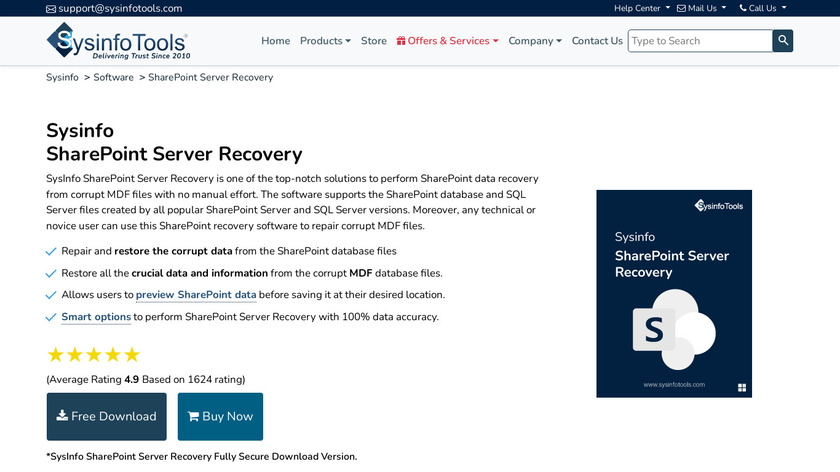 support@sysinfotools.com

Help Center Mail Us Call Us

SysinfoTools®
Delivering Trust Since 2010

Home Products Store Offers & Services Company Contact Us Type to Search

Sysinfo > Software > SharePoint Server Recovery

Sysinfo
SharePoint Server Recovery

SysInfo SharePoint Server Recovery is one of the top-notch solutions to perform SharePoint data recovery from corrupt MDF files with no manual effort. The software supports the SharePoint database and SQL Server files created by all popular SharePoint Server and SQL Server versions. Moreover, any technical or novice user can use this SharePoint recovery software to repair corrupt MDF files.

Repair and restore the corrupt data from the SharePoint database files

Restore all the crucial data and information from the corrupt MDF database files.

Allows users to preview SharePoint data before saving it at their desired location.

Smart options to perform SharePoint Server Recovery with 100% data accuracy.

★★★★★

(Average Rating 4.9 Based on 1624 rating)

Free Download Buy Now

*SysInfo SharePoint Server Recovery Fully Secure Download Version.

SysinfoTools

Sysinfo
SharePoint Server
Recovery

S

www.sysinfotools.com